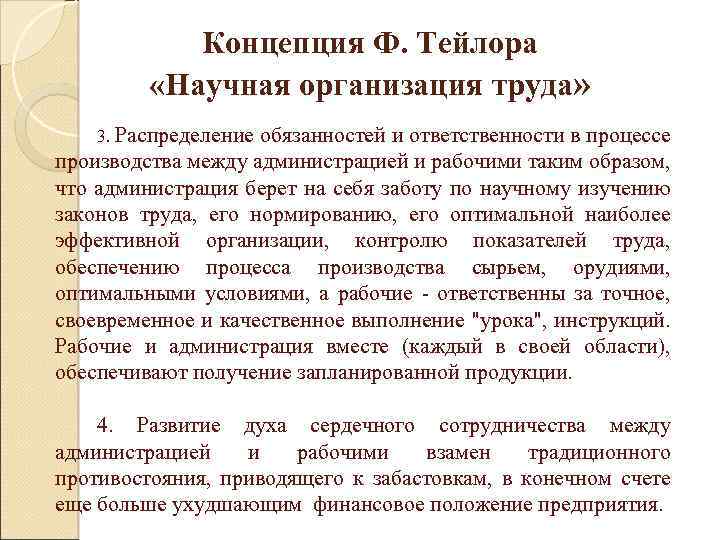 Концепция Ф. Тейлора
«Научная организация труда»

3. Распределение обязанностей и ответственности в процессе производства между администрацией и рабочими таким образом, что администрация берет на себя заботу по научному изучению законов труда, его нормированию, его оптимальной наиболее эффективной организации, контролю показателей труда, обеспечению процесса производства сырьем, орудиями, оптимальными условиями, а рабочие - ответственны за точное, своевременное и качественное выполнение "урока", инструкций. Рабочие и администрация вместе (каждый в своей области), обеспечивают получение запланированной продукции.

4. Развитие духа сердечного сотрудничества между администрацией и рабочими взамен традиционного противостояния, приводящего к забастовкам, в конечном счете еще больше ухудшающим финансовое положение предприятия.